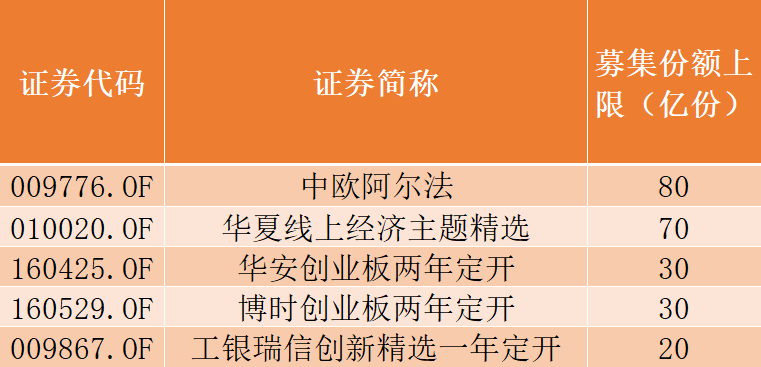 | 证券代码 | 证券简称 | 募集份额上限（亿份） |
|---|---|---|
| 009776.OF | 中欧阿尔法 | 80 |
| 010020.OF | 华夏线上经济主题精选 | 70 |
| 160425.OF | 华安创业板两年定开 | 30 |
| 160529.OF | 博时创业板两年定开 | 30 |
| 009867.OF | 工银瑞信创新精选一年定开 | 20 |